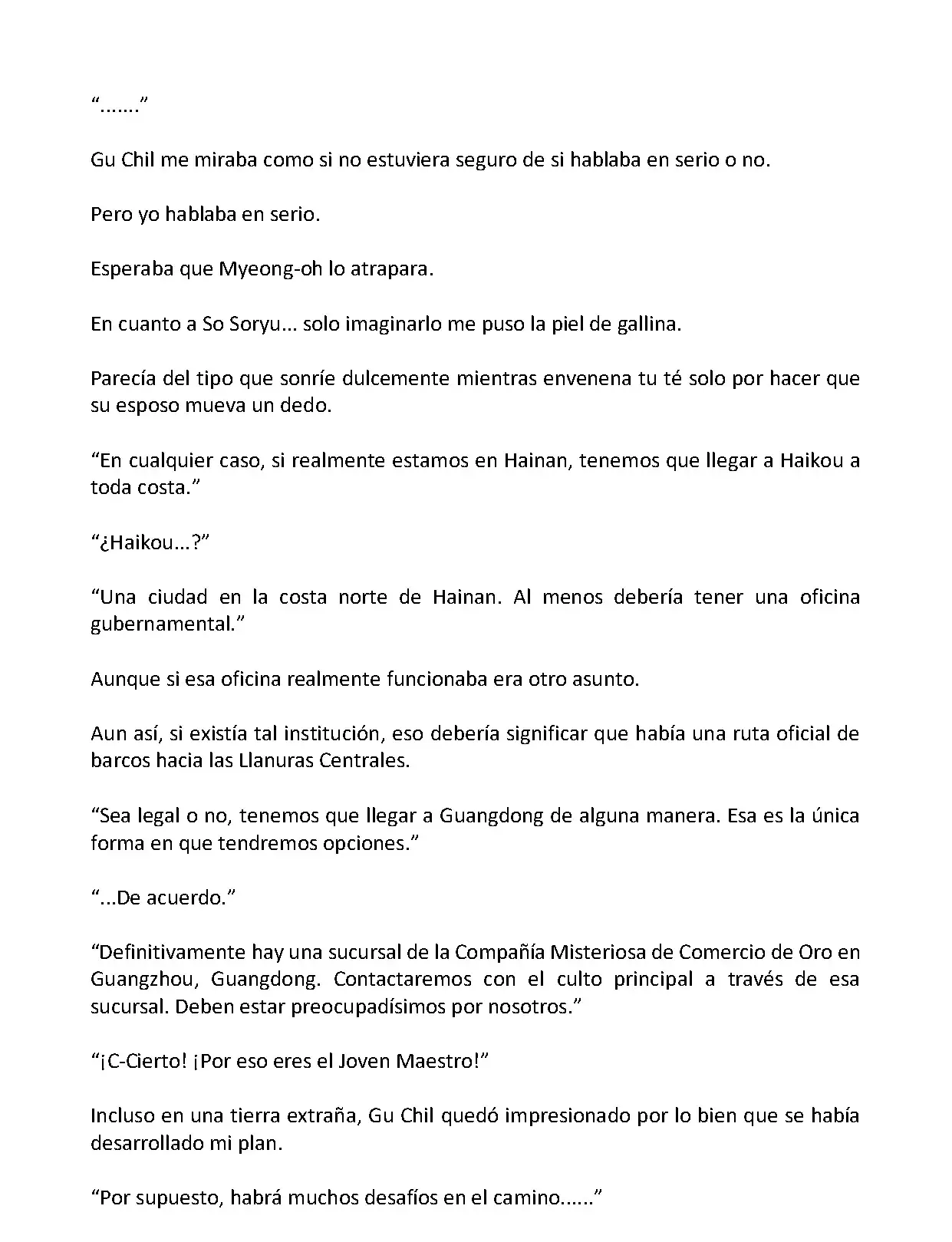 “.......”

Gu Chil me miraba como si no estuviera seguro de si hablaba en serio o no.

Pero yo hablaba en serio.

Esperaba que Myeong-oh lo atrapara.

En cuanto a So Soryu... solo imaginarlo me puso la piel de gallina.

Parecía del tipo que sonríe dulcemente mientras envenena tu té solo por hacer que su esposo mueva un dedo.

“En cualquier caso, si realmente estamos en Hainan, tenemos que llegar a Haikou a toda costa.”

“¿Haikou…?”

“Una ciudad en la costa norte de Hainan. Al menos debería tener una oficina gubernamental.”

Aunque si esa oficina realmente funcionaba era otro asunto.

Aun así, si existía tal institución, eso debería significar que había una ruta oficial de barcos hacia las Llanuras Centrales.

“Sea legal o no, tenemos que llegar a Guangdong de alguna manera. Esa es la única forma en que tendremos opciones.”

“...De acuerdo.”

“Definitivamente hay una sucursal de la Compañía Misteriosa de Comercio de Oro en Guangzhou, Guangdong. Contactaremos con el culto principal a través de esa sucursal. Deben estar preocupadísimos por nosotros.”

“¡C-Cierto! ¡Por eso eres el Joven Maestro!”

Incluso en una tierra extraña, Gu Chil quedó impresionado por lo bien que se había desarrollado mi plan.

“Por supuesto, habrá muchos desafíos en el camino......”